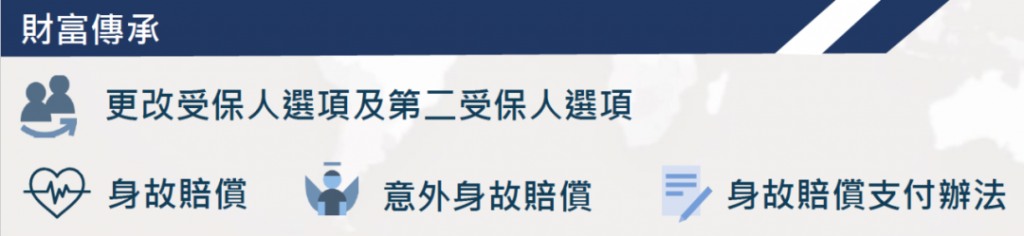 財富傳承

更改受保人選項及第二受保人選項

身故賠償

意外身故賠償

身故賠償支付辦法